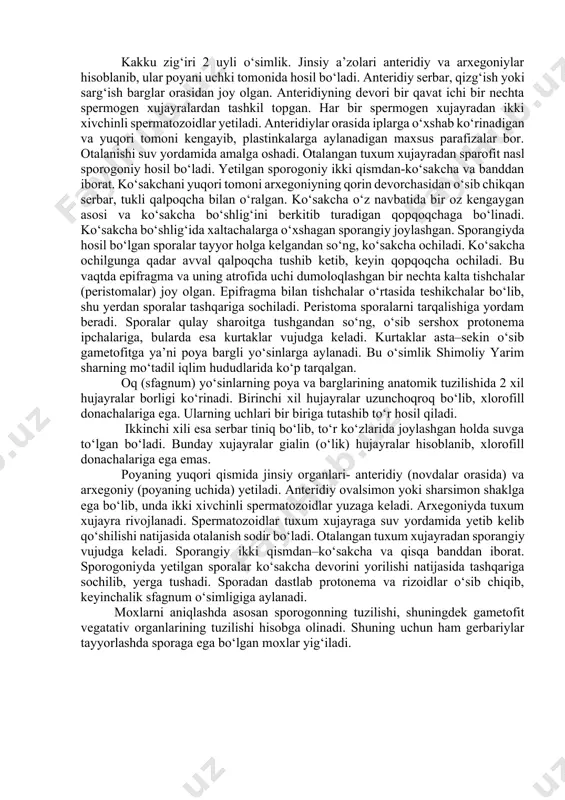 Kakku zig‘iri 2 uyli o‘simlik. Jinsiy a’zolari anteridiy va arxegoniylar hisoblanib, ular poyani uchki tomonida hosil bo‘ladi. Anteridiy serbar, qizg‘ish yoki sarg‘ish barglar orasidan joy olgan. Anteridiyning devori bir qavat ichi bir nechta spermogen xujayralardan tashkil topgan. Har bir spermogen xujayradan ikki xivchinli spermatozoidlar yetiladi. Anteridiylar orasida iplarga o‘xshab ko‘rinadigan va yuqori tomoni kengayib, plastinkalarga aylanadigan maxsus parafizalar bor. Otalanishi suv yordamida amalga oshadi. Otalangan tuxum xujayradan sparofit nasl sporogoniy hosil bo‘ladi. Yetilgan sporogoniy ikki qismdan-ko‘sakcha va banddan iborat. Ko‘sakchani yuqori tomoni arxegoniyning qorin devorchasidan o‘sib chikqan serbar, tukli qalpoqcha bilan o‘ralgan. Ko‘sakcha o‘z navbatida bir oz kengaygan asosi va ko‘sakcha bo‘shlig‘ini berkitib turadigan qopqoqchaga bo‘linadi. Ko‘sakcha bo‘shlig‘ida xaltachalarga o‘xshagan sporangiy joylashgan. Sporangiyda hosil bo‘lgan sporalar tayyor holga kelgandan so‘ng, ko‘sakcha ochiladi. Ko‘sakcha ochilgunga qadar avval qalpoqcha tushib ketib, keyin qopqoqcha ochiladi. Bu vaqtda epifragma va uning atrofida uchi dumoloqlashgan bir nechta kalta tishchalar (peristomalar) joy olgan. Epifragma bilan tishchalar o‘rtasida teshikchalar bo‘lib, shu yerdan sporalar tashqariga sochiladi. Peristoma sporalarni tarqalishiga yordam beradi. Sporalar qulay sharoitga tushgandan so‘ng, o‘sib sershox protonema ipchalariga, bularda esa kurtaklar vujudga keladi. Kurtaklar asta–sekin o‘sib gametofitga ya’ni poya bargli yo‘sinlarga aylanadi. Bu o‘simlik Shimoliy Yarim sharning mo‘tadil iqlim hududlarida ko‘p tarqalgan.

Oq (sfagnum) yo‘sinlarning poya va barglarining anatomik tuzilishida 2 xil hujayralar borligi ko‘rinadi. Birinchi xil hujayralar uzunchoqroq bo‘lib, xlorofill donachalariga ega. Ularning uchlari bir biriga tutashib to‘r hosil qiladi.

Ikkinchi xili esa serbar tiniq bo‘lib, to‘r ko‘zlarida joylashgan holda suvga to‘lgan bo‘ladi. Bunday xujayralar gialin (o‘lik) hujayralar hisoblanib, xlorofill donachalariga ega emas.

Poyaning yuqori qismida jinsiy organlari- anteridiy (novdalar orasida) va arxegoniy (poyaning uchida) yetiladi. Anteridiy ovalsimon yoki sharsimon shaklga ega bo‘lib, unda ikki xivchinli spermatozoidlar yuzaga keladi. Arxegoniyda tuxum xujayra rivojlanadi. Spermatozoidlar tuxum xujayraga suv yordamida yetib kelib qo‘shilishi natijasida otalanish sodir bo‘ladi. Otalangan tuxum xujayradan sporangiy vujudga keladi. Sporangiy ikki qismdan–ko‘sakcha va qisqa banddan iborat. Sporogoniyda yetilgan sporalar ko‘sakcha devorini yorilishi natijasida tashqariga sochilib, yerga tushadi. Sporadan dastlab protonema va rizoidlar o‘sib chiqib, keyinchalik sfagnum o‘simligiga aylanadi.

Moxlarni aniqlashda asosan sporogonning tuzilishi, shuningdek gametofit vegatativ organlarining tuzilishi hisobga olinadi. Shuning uchun ham gerbariylar tayyorlashda sporaga ega bo‘lgan moxlar yig‘iladi.